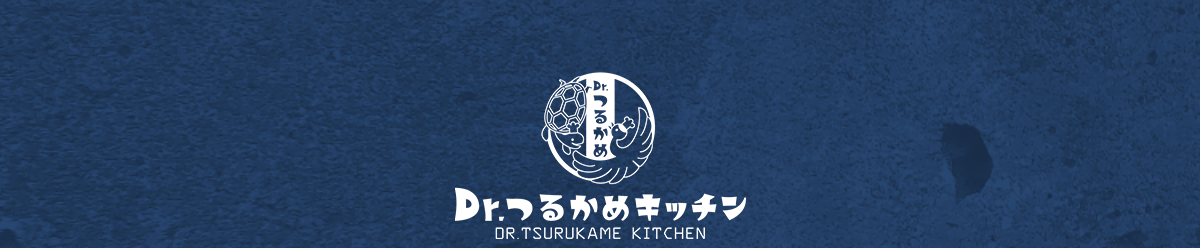 Dr.つるかめ

Dr.つるかめキッチン
DR.TSURUKAME KITCHEN